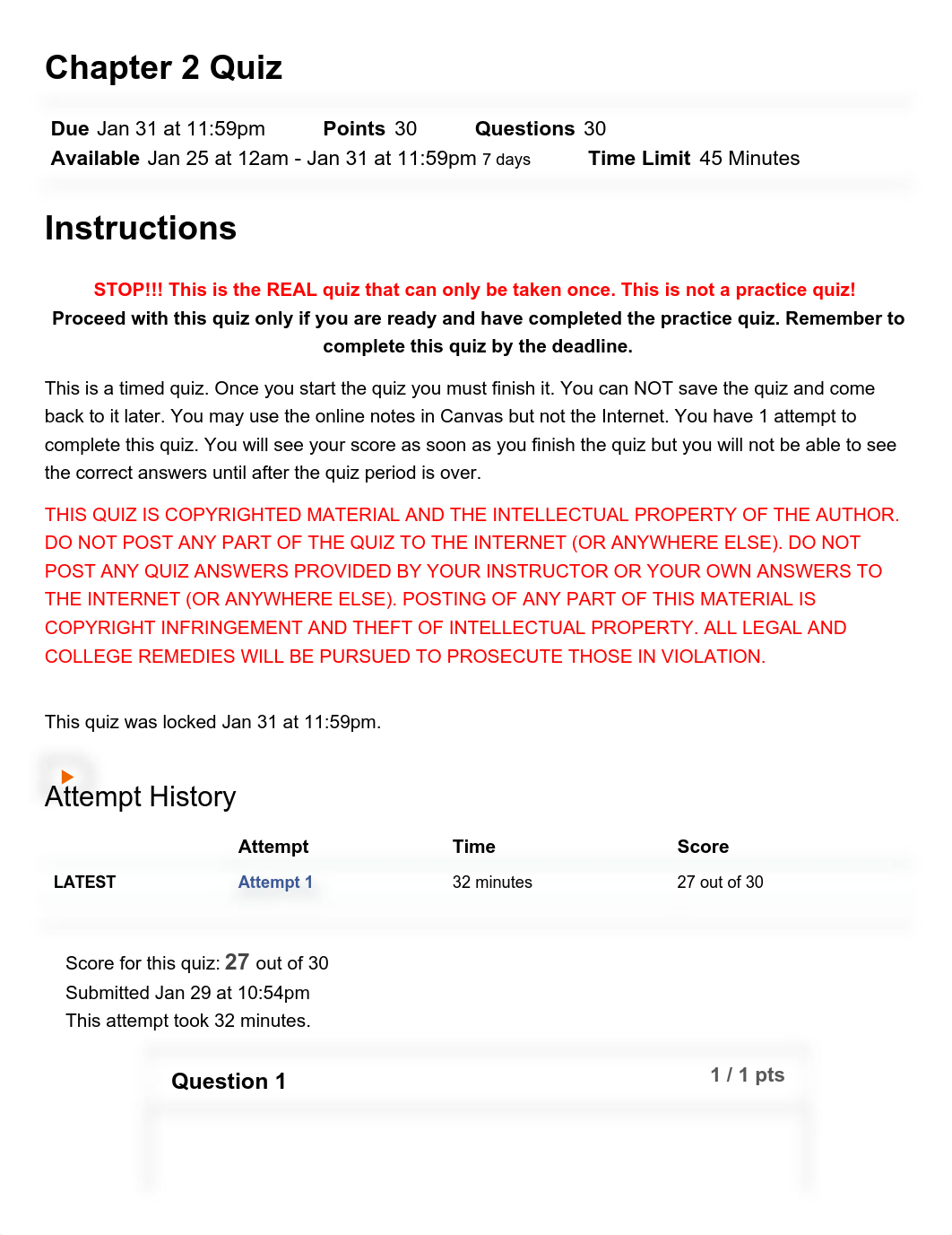 Chapter 2 Quiz

Due Jan 31 at 11:59pm Points 30 Questions 30
Available Jan 25 at 12am - Jan 31 at 11:59pm 7 days Time Limit 45 Minutes

Instructions

STOP!!! This is the REAL quiz that can only be taken once. This is not a practice quiz!
Proceed with this quiz only if you are ready and have completed the practice quiz. Remember to complete this quiz by the deadline.

This is a timed quiz. Once you start the quiz you must finish it. You can NOT save the quiz and come back to it later. You may use the online notes in Canvas but not the Internet. You have 1 attempt to complete this quiz. You will see your score as soon as you finish the quiz but you will not be able to see the correct answers until after the quiz period is over.

THIS QUIZ IS COPYRIGHTED MATERIAL AND THE INTELLECTUAL PROPERTY OF THE AUTHOR. DO NOT POST ANY PART OF THE QUIZ TO THE INTERNET (OR ANYWHERE ELSE). DO NOT POST ANY QUIZ ANSWERS PROVIDED BY YOUR INSTRUCTOR OR YOUR OWN ANSWERS TO THE INTERNET (OR ANYWHERE ELSE). POSTING OF ANY PART OF THIS MATERIAL IS COPYRIGHT INFRINGEMENT AND THEFT OF INTELLECTUAL PROPERTY. ALL LEGAL AND COLLEGE REMEDIES WILL BE PURSUED TO PROSECUTE THOSE IN VIOLATION.

This quiz was locked Jan 31 at 11:59pm.

Attempt History

| | Attempt | Time | Score |
|---|---|---|---|
| LATEST | Attempt 1 | 32 minutes | 27 out of 30 |

Score for this quiz: 27 out of 30
Submitted Jan 29 at 10:54pm
This attempt took 32 minutes.

Question 1 1 / 1 pts